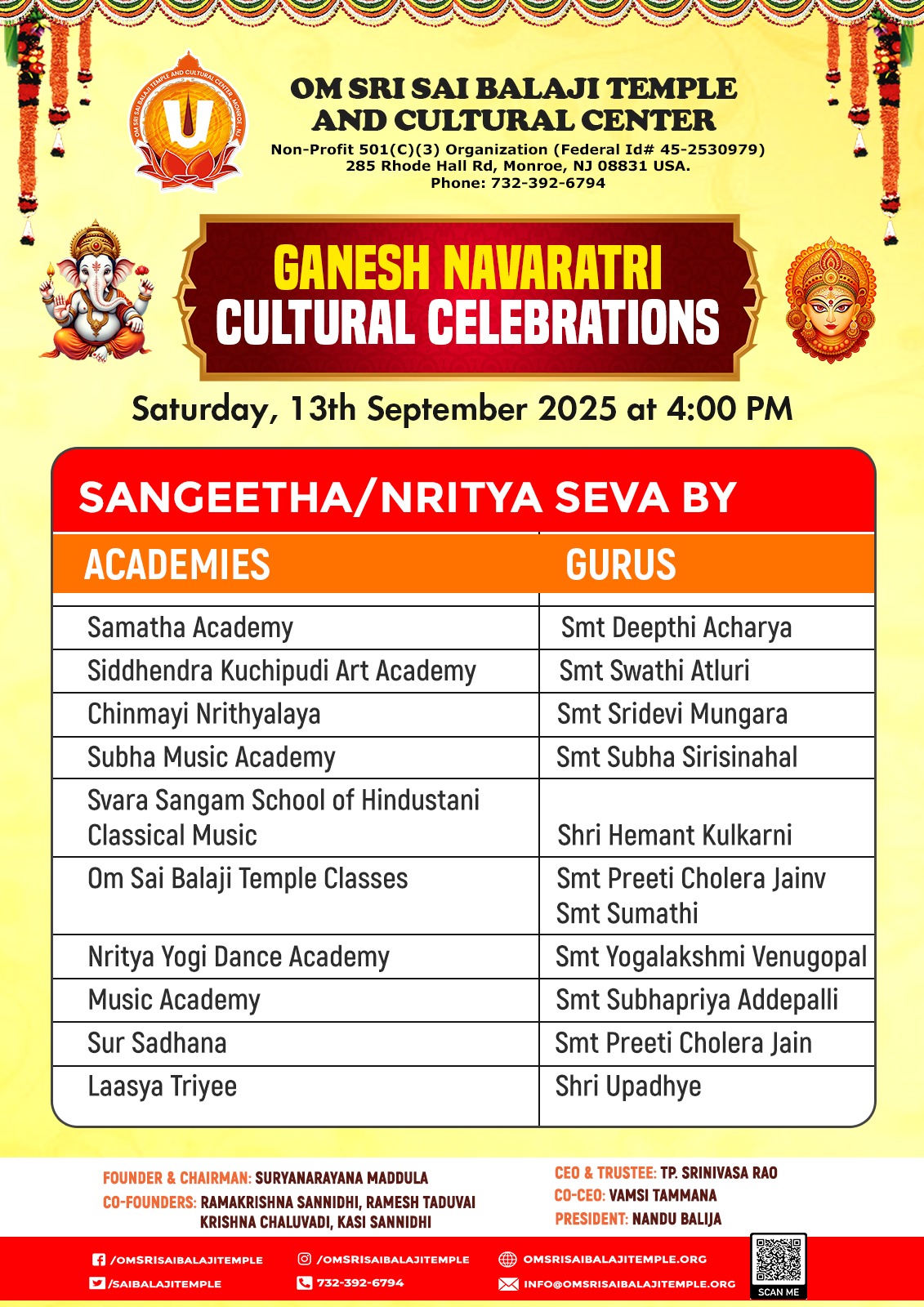 OM SRI SAI BALAJI TEMPLE AND CULTURAL CENTER, MONROE, NJ

OM SRI SAI BALAJI TEMPLE AND CULTURAL CENTER

Non-Profit 501(C)(3) Organization (Federal Id# 45-2530979)
285 Rhode Hall Rd, Monroe, NJ 08831 USA.
Phone: 732-392-6794

GANESH NAVARATRI
CULTURAL CELEBRATIONS

Saturday, 13th September 2025 at 4:00 PM

SANGEETHA/NRITYA SEVA BY

| ACADEMIES | GURUS |
|---|---|
| Samatha Academy | Smt Deepthi Acharya |
| Siddhendra Kuchipudi Art Academy | Smt Swathi Atluri |
| Chinmayi Nrithyalaya | Smt Sridevi Mungara |
| Subha Music Academy | Smt Subha Sirisinahal |
| Svara Sangam School of Hindustani Classical Music | Shri Hemant Kulkarni |
| Om Sai Balaji Temple Classes | Smt Preeti Cholera Jainv Smt Sumathi |
| Nritya Yogi Dance Academy | Smt Yogalakshmi Venugopal |
| Music Academy | Smt Subhapriya Addepalli |
| Sur Sadhana | Smt Preeti Cholera Jain |
| Laasya Triyee | Shri Upadhye |

FOUNDER & CHAIRMAN: SURYANARAYANA MADDULA
CO-FOUNDERS: RAMAKRISHNA SANNIDHI, RAMESH TADUVAI KRISHNA CHALUVADI, KASI SANNIDHI

CEO & TRUSTEE: TP. SRINIVASA RAO
CO-CEO: VAMSI TAMMANA
PRESIDENT: NANDU BALIJA

/OMSRISAIBALAJITEMPLE
/SAIBALAJITEMPLE
/OMSRISAIBALAJITEMPLE
732-392-6794
OMSRISAIBALAJITEMPLE.ORG
INFO@OMSRISAIBALAJITEMPLE.ORG
SCAN ME